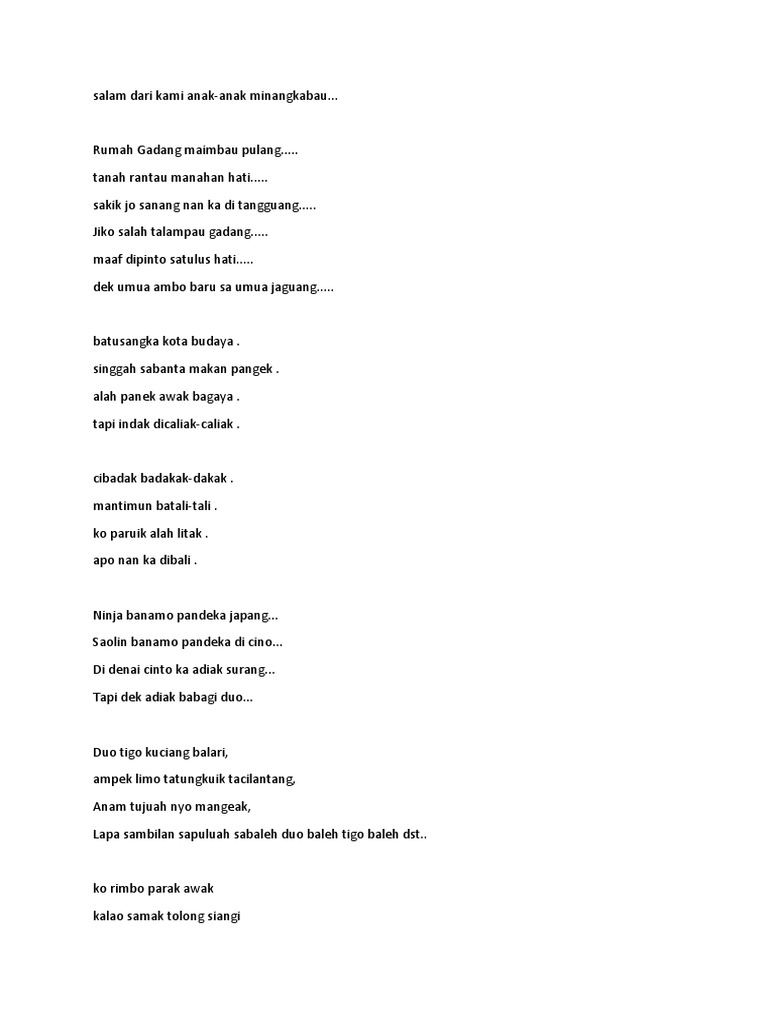 salam dari kami anak-anak minangkabau...

Rumah Gadang maimbau pulang.....
tanah rantau manahan hati.....
sakik jo sanang nan ka di tangguang.....
Jiko salah talampau gadang.....
maaf dipinto satulus hati.....
dek umua ambo baru sa umua jaguang.....

batusangka kota budaya .
singgah sabanta makan pangek .
alah panek awak bagaya .
tapi indak dicaliak-caliak .

cibadak badakak-dakak .
mantimun batali-tali .
ko paruik alah litak .
apo nan ka dibali .

Ninja banamo pandeka japang...
Saolin banamo pandeka di cino...
Di denai cinto ka adiak surang...
Tapi dek adiak babagi duo...

Duo tigo kuciang balari,
ampek limo tatungkuik tacilantang,
Anam tujuah nyo mangeak,
Lapa sambilan sapuluah sabaleh duo baleh tigo baleh dst..

ko rimbo parak awak
kalao samak tolong siangi